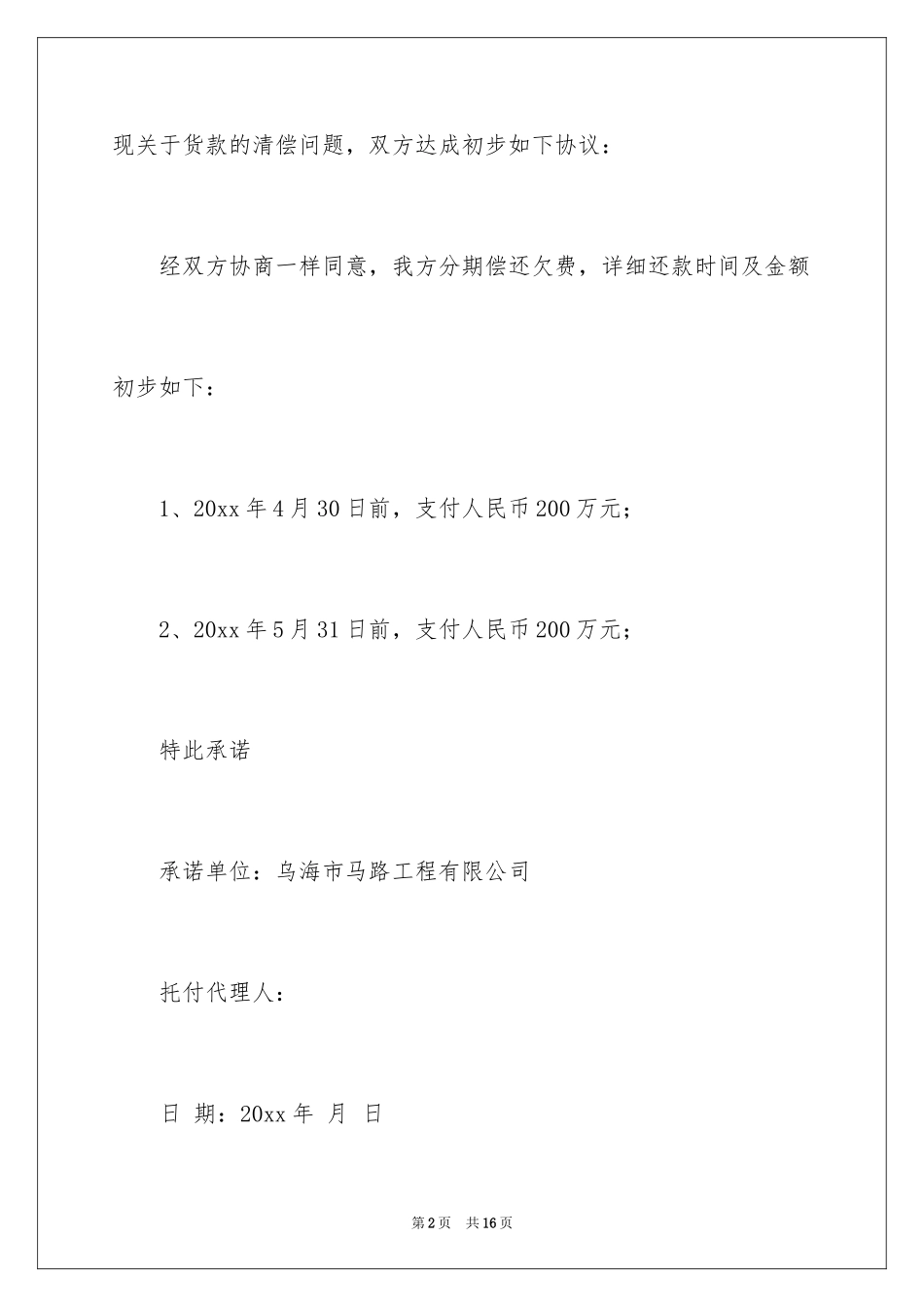 现关于货款的清偿问题，双方达成初步如下协议：

经双方协商一样同意，我方分期偿还欠费，详细还款时间及金额初步如下：

1、20xx 年 4 月 30 日前，支付人民币 200 万元；

2、20xx 年 5 月 31 日前，支付人民币 200 万元；

特此承诺

承诺单位：乌海市马路工程有限公司

托付代理人：

日 期：20xx 年 月 日

第 2 页 共 16 页